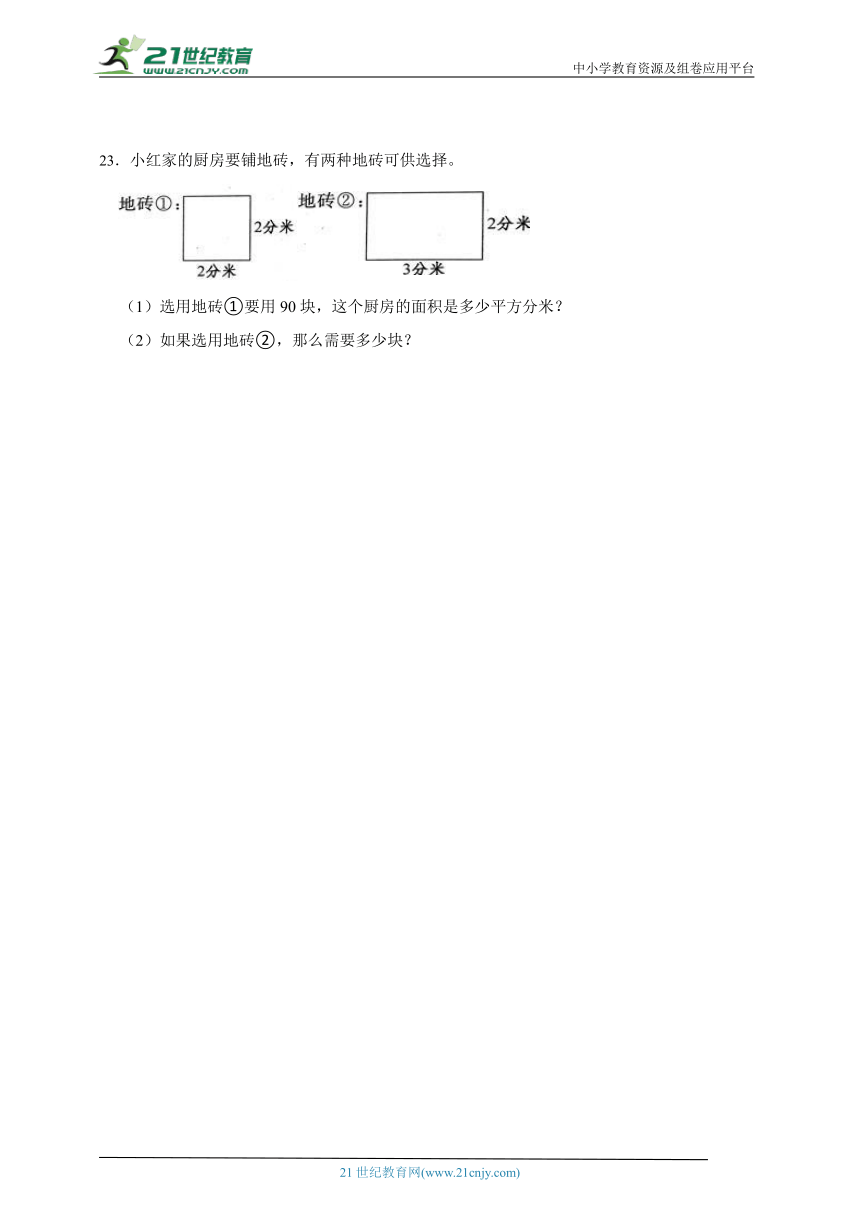 21世纪教育
www.21cnjy.com

中小学教育资源及组卷应用平台

23．小红家的厨房要铺地砖，有两种地砖可供选择。

地砖①：
2分米
2分米

地砖②：
2分米
3分米

（1）选用地砖①要用 90 块，这个厨房的面积是多少平方分米？

（2）如果选用地砖②，那么需要多少块？

21 世纪教育网(www.21cnjy.com)